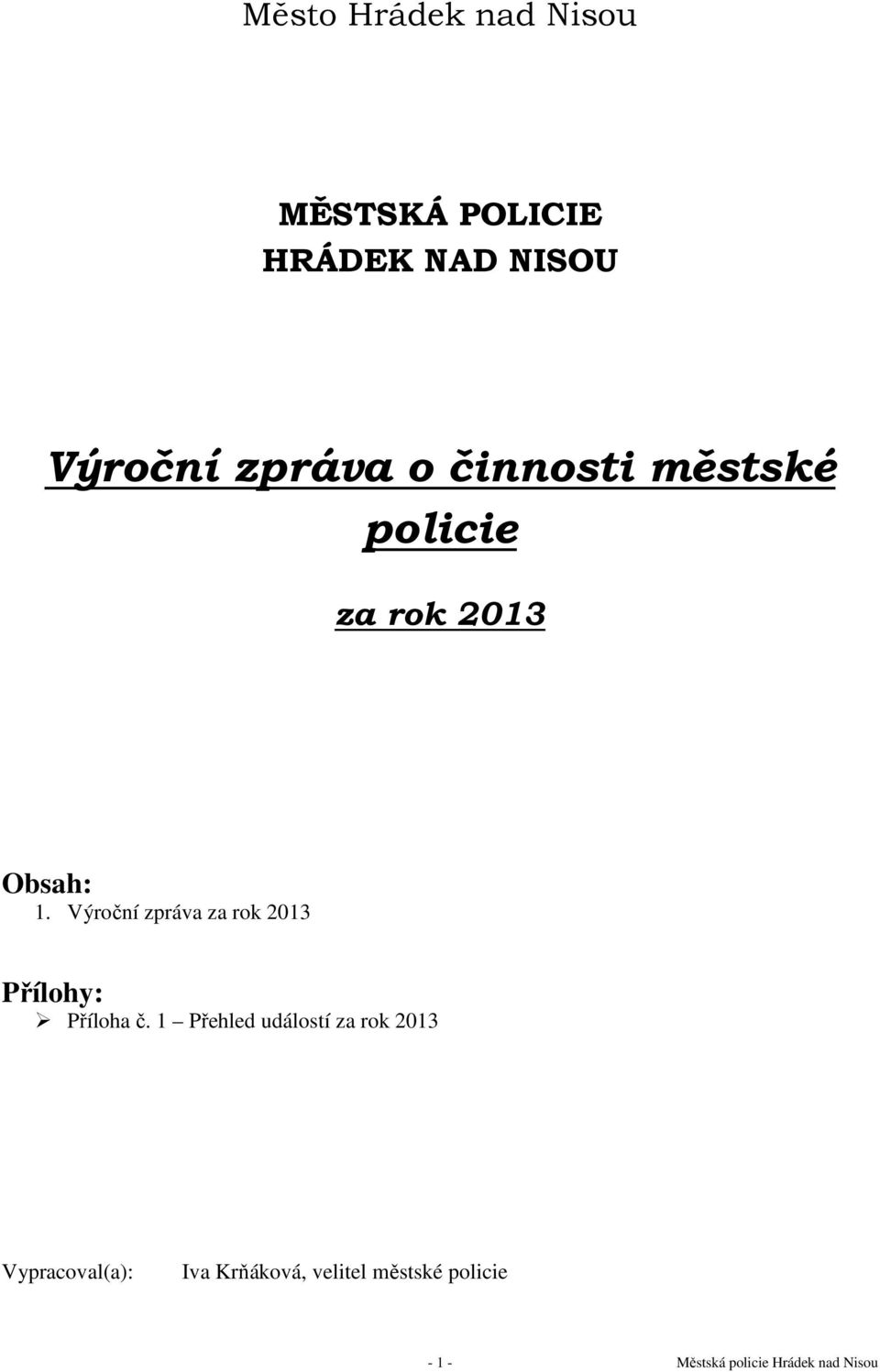 Město Hrádek nad Nisou

MĚSTSKÁ POLICIE
HRÁDEK NAD NISOU

Výroční zpráva o činnosti městské policie

za rok 2013

Obsah:
1. Výroční zpráva za rok 2013

Přílohy:
➢ Příloha č. 1 – Přehled událostí za rok 2013

Vypracoval(a): Iva Krňáková, velitel městské policie

- 1 - Městská policie Hrádek nad Nisou